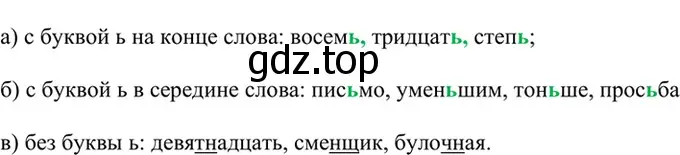 а) с буквой ь на конце слова: восемь, тридцать, степь;

gdz.top

б) с буквой ь в середине слова: письмо, уменьшим, тоньше, просьба

в) без буквы ь: девятнадцать, сменщик, булочная.